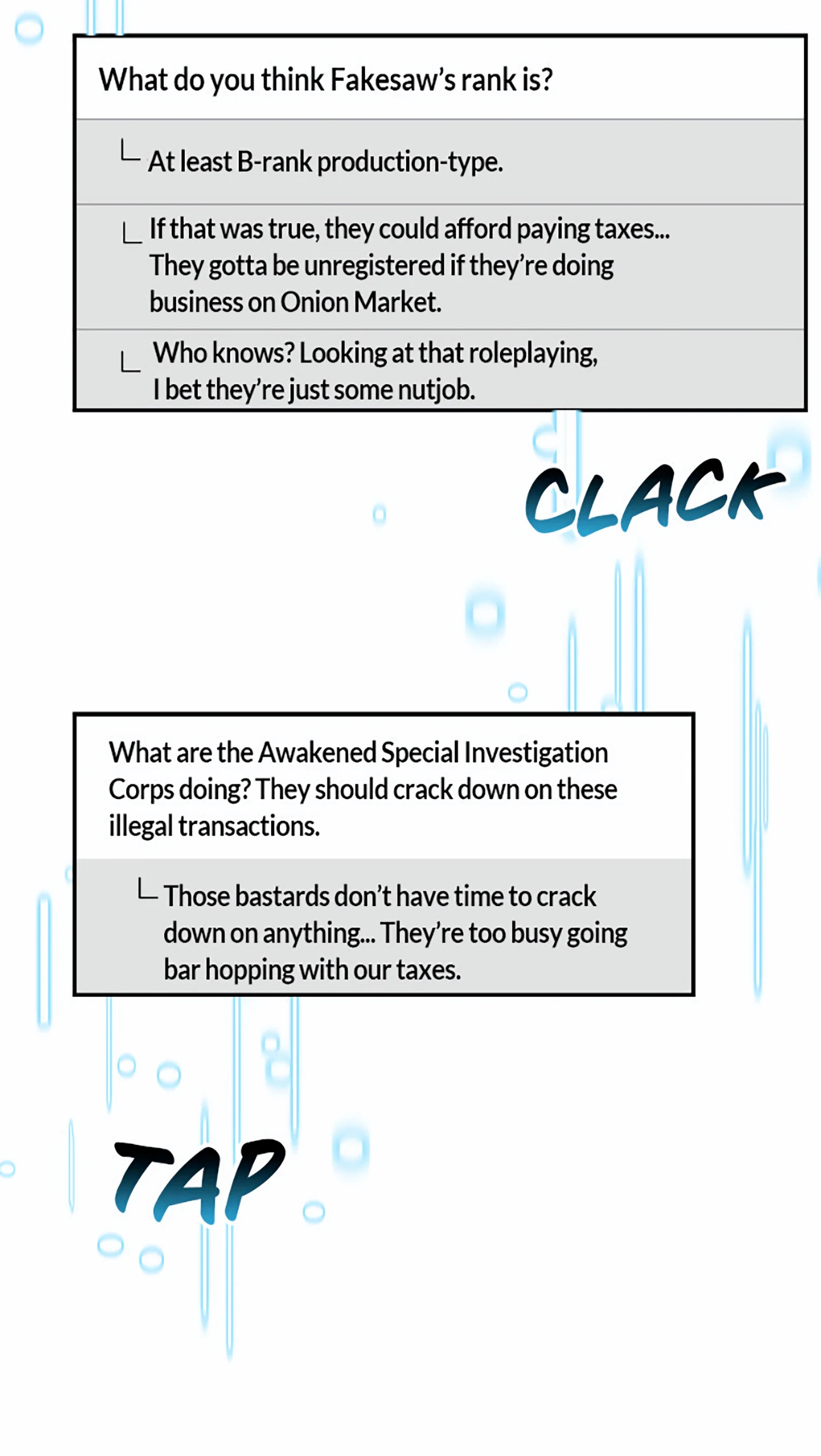 What do you think Fakesaw's rank is?

└ At least B-rank production-type.

└ If that was true, they could afford paying taxes... They gotta be unregistered if they're doing business on Onion Market.

└ Who knows? Looking at that roleplaying, I bet they're just some nutjob.

CLACK

What are the Awakened Special Investigation Corps doing? They should crack down on these illegal transactions.

└ Those bastards don't have time to crack down on anything... They're too busy going bar hopping with our taxes.

TAP